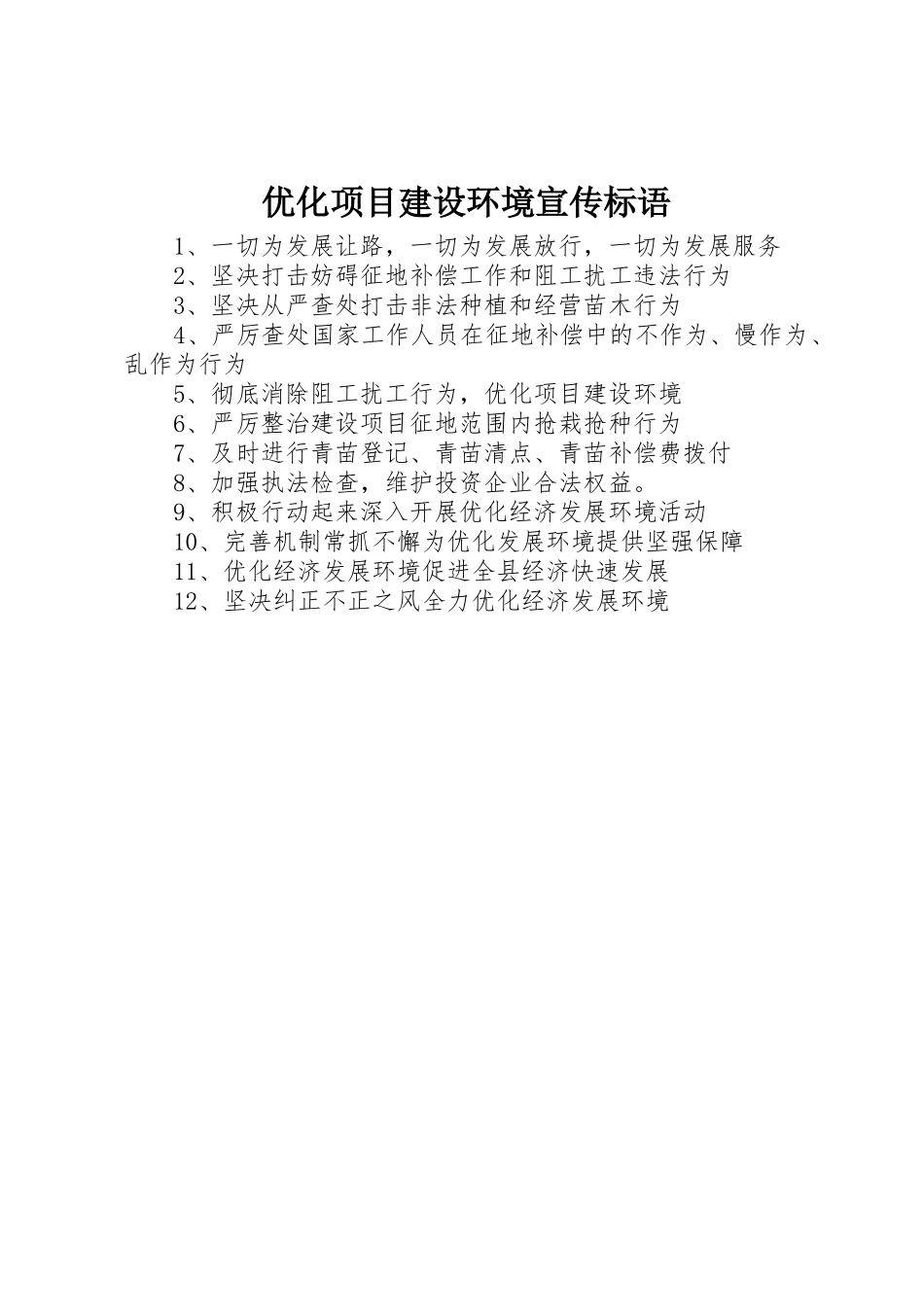 优化项目建设环境宣传标语

1、一切为发展让路，一切为发展放行，一切为发展服务

2、坚决打击妨碍征地补偿工作和阻工扰工违法行为

3、坚决从严查处打击非法种植和经营苗木行为

4、严厉查处国家工作人员在征地补偿中的不作为、慢作为、乱作为行为

5、彻底消除阻工扰工行为，优化项目建设环境

6、严厉整治建设项目征地范围内抢栽抢种行为

7、及时进行青苗登记、青苗清点、青苗补偿费拨付

8、加强执法检查，维护投资企业合法权益。

9、积极行动起来深入开展优化经济发展环境活动

10、完善机制常抓不懈为优化发展环境提供坚强保障

11、优化经济发展环境促进全县经济快速发展

12、坚决纠正不正之风全力优化经济发展环境